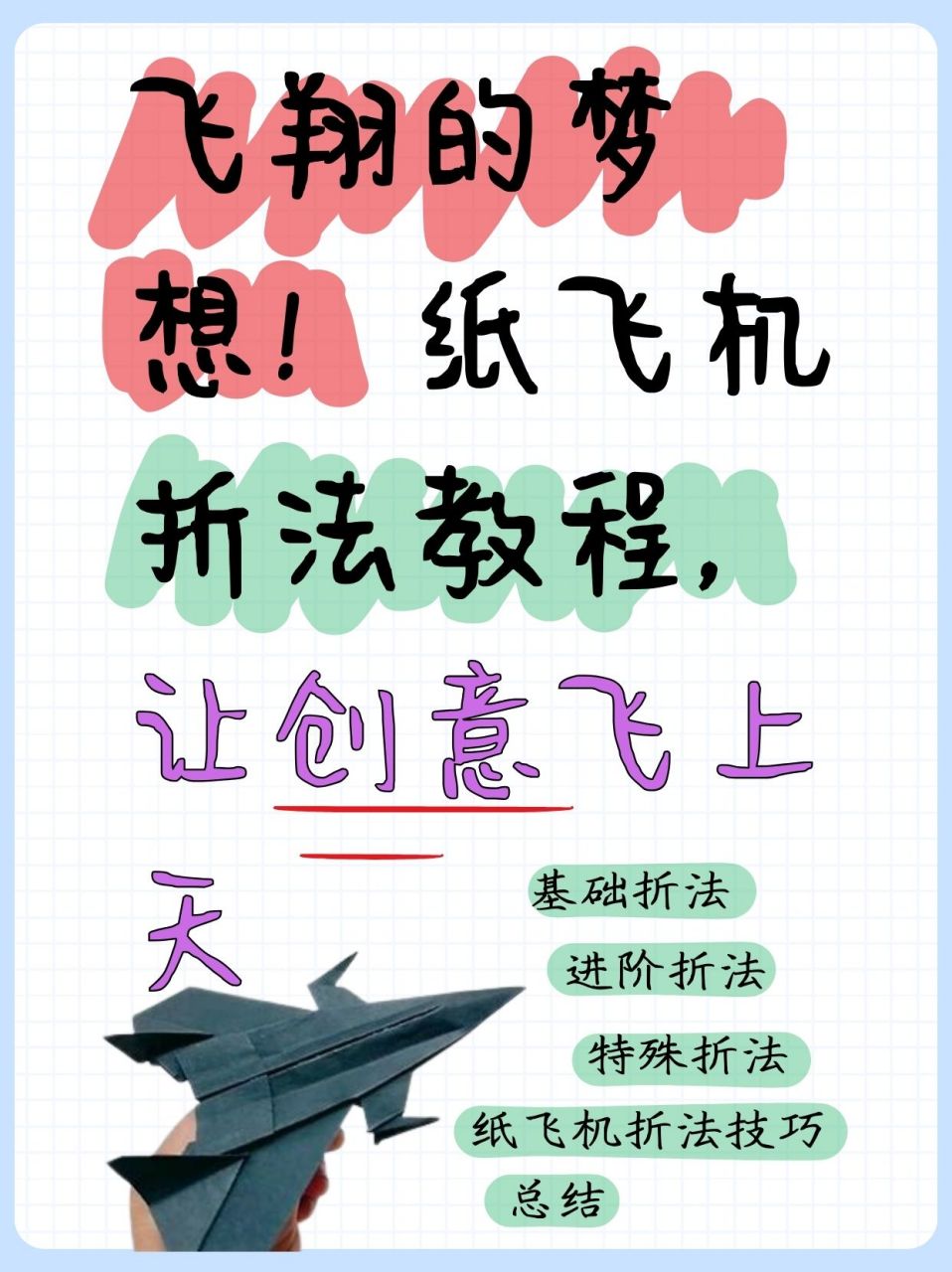 飞翔的梦想！纸飞机折法教程，让创意飞上天

基础折法

进阶折法

特殊折法

纸飞机折法技巧

总结